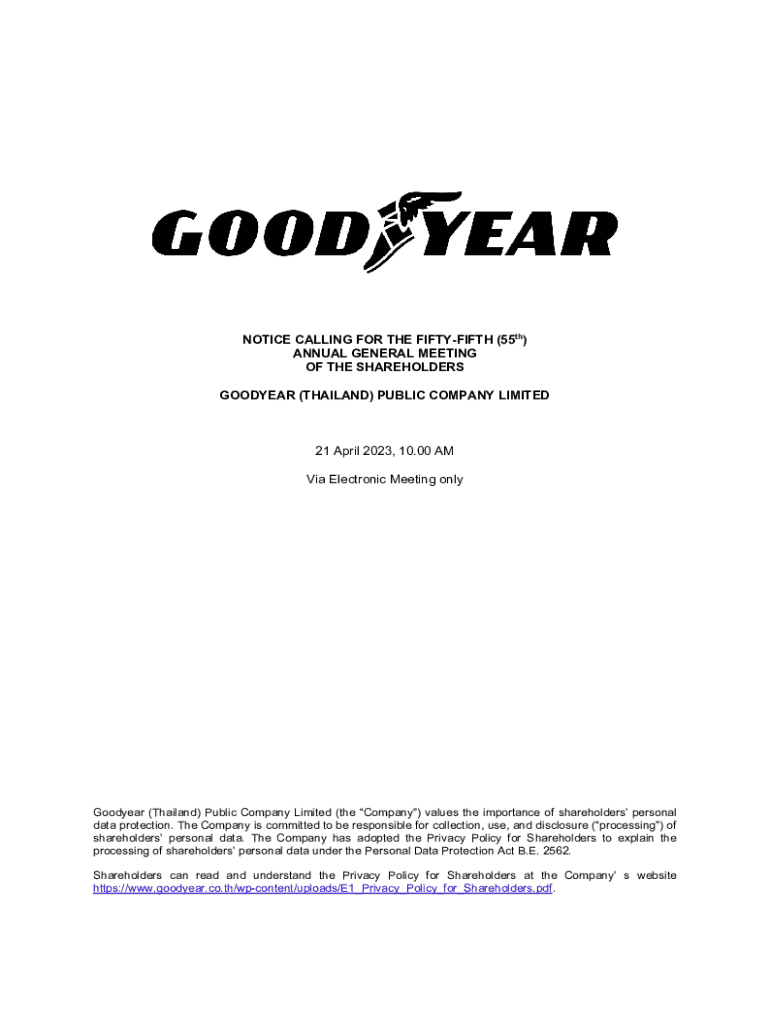 GOODYEAR

NOTICE CALLING FOR THE FIFTY-FIFTH (55$^{th}$)
ANNUAL GENERAL MEETING
OF THE SHAREHOLDERS

GOODYEAR (THAILAND) PUBLIC COMPANY LIMITED

21 April 2023, 10.00 AM

Via Electronic Meeting only

Goodyear (Thailand) Public Company Limited (the "Company") values the importance of shareholders' personal data protection. The Company is committed to be responsible for collection, use, and disclosure ("processing") of shareholders' personal data. The Company has adopted the Privacy Policy for Shareholders to explain the processing of shareholders' personal data under the Personal Data Protection Act B.E. 2562.

Shareholders can read and understand the Privacy Policy for Shareholders at the Company' s website https://www.goodyear.co.th/wp-content/uploads/E1_Privacy_Policy_for_Shareholders.pdf.